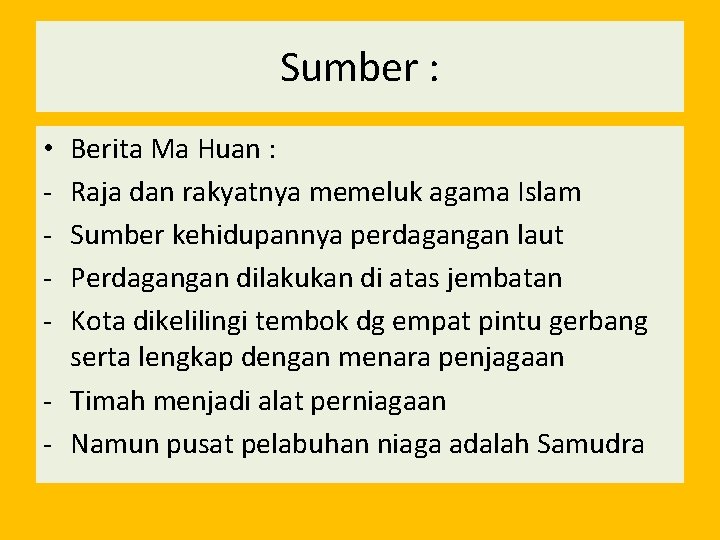 Sumber :

• Berita Ma Huan :
- Raja dan rakyatnya memeluk agama Islam
- Sumber kehidupannya perdagangan laut
- Perdagangan dilakukan di atas jembatan
- Kota dikelilingi tembok dg empat pintu gerbang serta lengkap dengan menara penjagaan
- Timah menjadi alat perniagaan
- Namun pusat pelabuhan niaga adalah Samudra